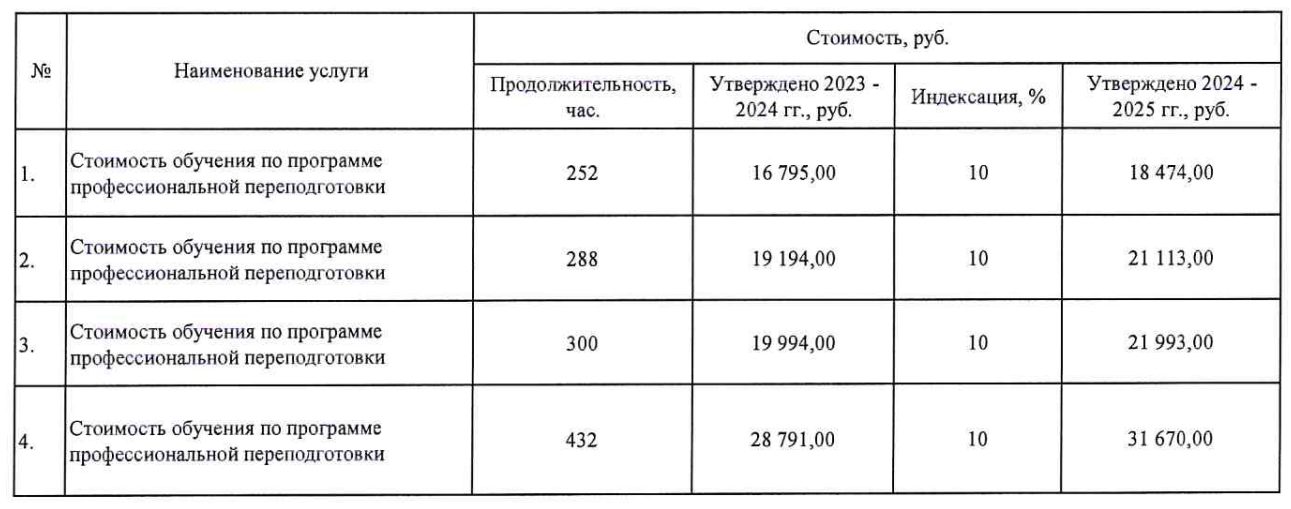 | № | Наименование услуги | Стоимость, руб. | | | |
|---|---|---|---|---|---|
| | | Продолжительность, час. | Утверждено 2023 - 2024 гг., руб. | Индексация, % | Утверждено 2024 - 2025 гг., руб. |
| 1. | Стоимость обучения по программе профессиональной переподготовки | 252 | 16 795,00 | 10 | 18 474,00 |
| 2. | Стоимость обучения по программе профессиональной переподготовки | 288 | 19 194,00 | 10 | 21 113,00 |
| 3. | Стоимость обучения по программе профессиональной переподготовки | 300 | 19 994,00 | 10 | 21 993,00 |
| 4. | Стоимость обучения по программе профессиональной переподготовки | 432 | 28 791,00 | 10 | 31 670,00 |